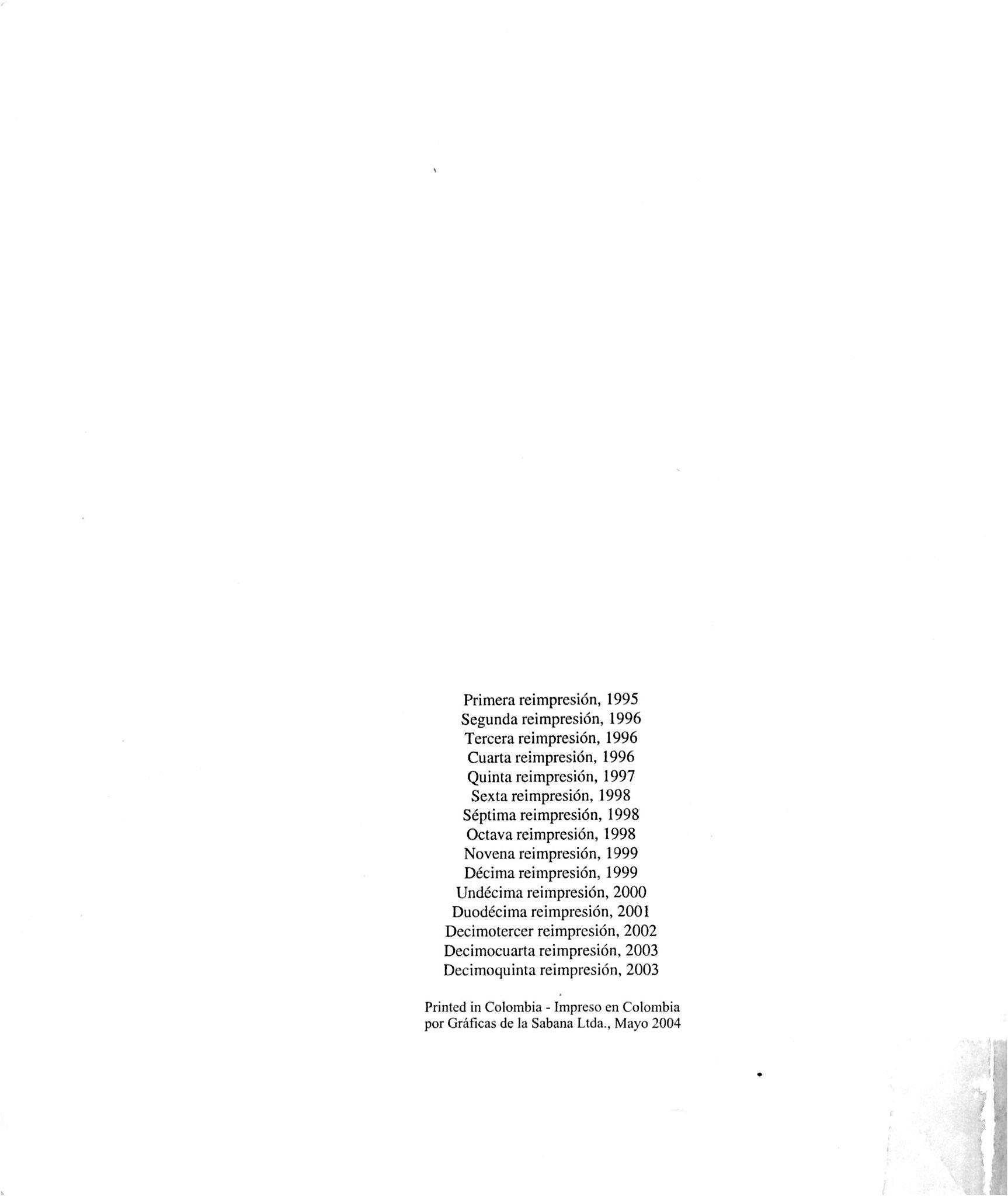 Primera reimpresión, 1995
Segunda reimpresión, 1996
Tercera reimpresión, 1996
Cuarta reimpresión, 1996
Quinta reimpresión, 1997
Sexta reimpresión, 1998
Séptima reimpresión, 1998
Octava reimpresión, 1998
Novena reimpresión, 1999
Décima reimpresión, 1999
Undécima reimpresión, 2000
Duodécima reimpresión, 2001
Decimotercer reimpresión, 2002
Decimocuarta reimpresión, 2003
Decimoquinta reimpresión, 2003

Printed in Colombia - Impreso en Colombia
por Gráficas de la Sabana Ltda., Mayo 2004